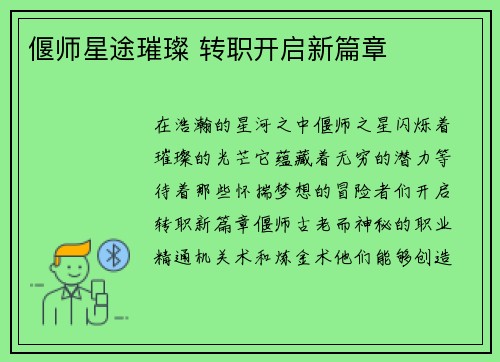 偃师星途璀璨 转职开启新篇章

在浩瀚的星河之中偃师之星闪烁着璀璨的光芒它蕴藏着无穷的潜力等待着那些怀揣梦想的冒险者们开启转职新篇章偃师古老而神秘的职业精通机关术和炼金术他们能够创造